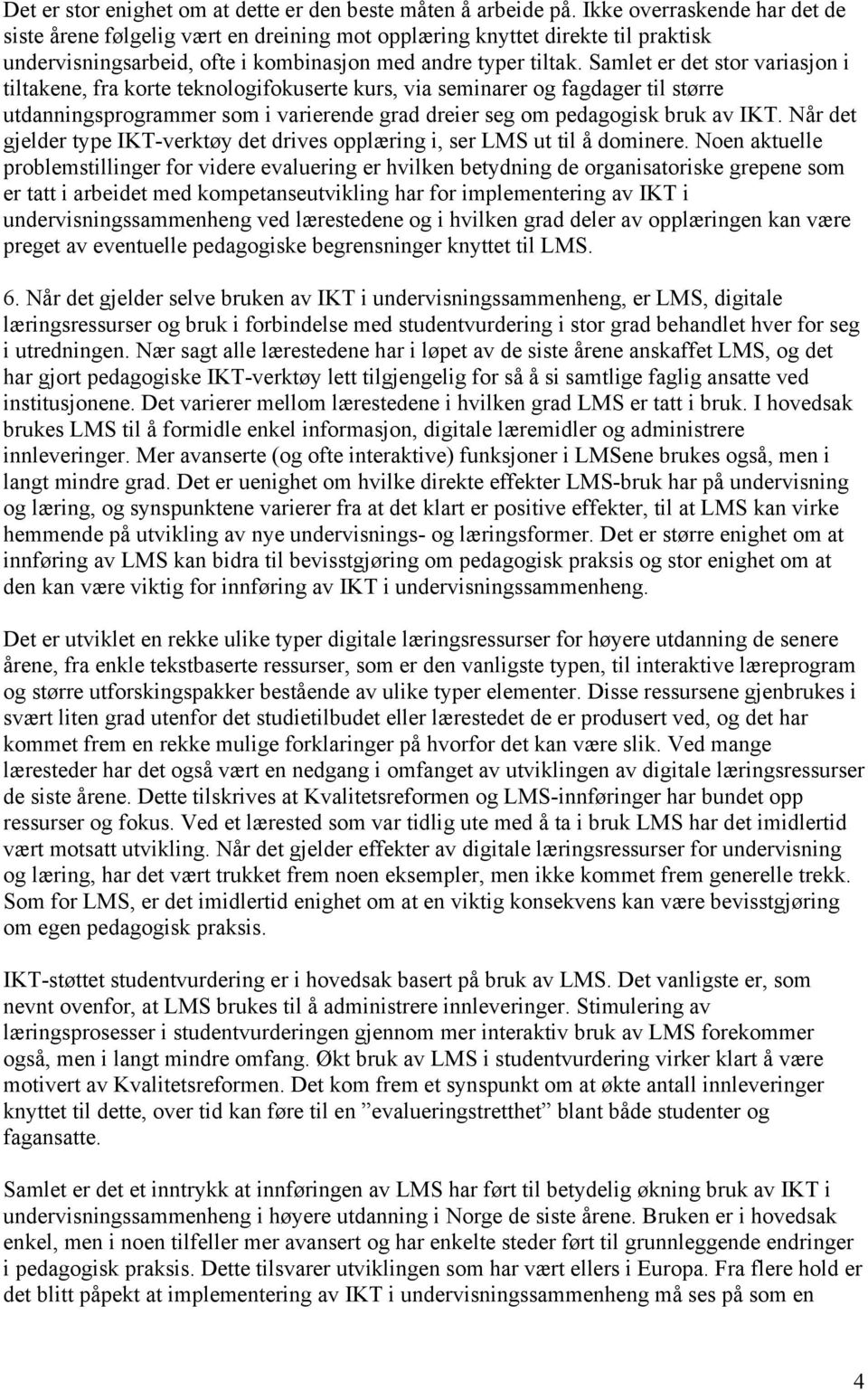 Det er stor enighet om at dette er den beste måten å arbeide på. Ikke overraskende har det de siste årene følgelig vært en dreining mot opplæring knyttet direkte til praktisk undervisningsarbeid, ofte i kombinasjon med andre typer tiltak. Samlet er det stor variasjon i tiltakene, fra korte teknologifokuserte kurs, via seminarer og fagdager til større utdanningsprogrammer som i varierende grad dreier seg om pedagogisk bruk av IKT. Når det gjelder type IKT-verktøy det drives opplæring i, ser LMS ut til å dominere. Noen aktuelle problemstillinger for videre evaluering er hvilken betydning de organisatoriske grepene som er tatt i arbeidet med kompetanseutvikling har for implementering av IKT i undervisningssammenheng ved lærestedene og i hvilken grad deler av opplæringen kan være preget av eventuelle pedagogiske begrensninger knyttet til LMS.

6. Når det gjelder selve bruken av IKT i undervisningssammenheng, er LMS, digitale læringsressurser og bruk i forbindelse med studentvurdering i stor grad behandlet hver for seg i utredningen. Nær sagt alle lærestedene har i løpet av de siste årene anskaffet LMS, og det har gjort pedagogiske IKT-verktøy lett tilgjengelig for så å si samtlige faglig ansatte ved institusjonene. Det varierer mellom lærestedene i hvilken grad LMS er tatt i bruk. I hovedsak brukes LMS til å formidle enkel informasjon, digitale læremidler og administrere innleveringer. Mer avanserte (og ofte interaktive) funksjoner i LMSene brukes også, men i langt mindre grad. Det er uenighet om hvilke direkte effekter LMS-bruk har på undervisning og læring, og synspunktene varierer fra at det klart er positive effekter, til at LMS kan virke hemmende på utvikling av nye undervisnings- og læringsformer. Det er større enighet om at innføring av LMS kan bidra til bevisstgjøring om pedagogisk praksis og stor enighet om at den kan være viktig for innføring av IKT i undervisningssammenheng.

Det er utviklet en rekke ulike typer digitale læringsressurser for høyere utdanning de senere årene, fra enkle tekstbaserte ressurser, som er den vanligste typen, til interaktive læreprogram og større utforskingspakker bestående av ulike typer elementer. Disse ressursene gjenbrukes i svært liten grad utenfor det studietilbudet eller lærestedet de er produsert ved, og det har kommet frem en rekke mulige forklaringer på hvorfor det kan være slik. Ved mange læresteder har det også vært en nedgang i omfanget av utviklingen av digitale læringsressurser de siste årene. Dette tilskrives at Kvalitetsreformen og LMS-innføringer har bundet opp ressurser og fokus. Ved et lærested som var tidlig ute med å ta i bruk LMS har det imidlertid vært motsatt utvikling. Når det gjelder effekter av digitale læringsressurser for undervisning og læring, har det vært trukket frem noen eksempler, men ikke kommet frem generelle trekk. Som for LMS, er det imidlertid enighet om at en viktig konsekvens kan være bevisstgjøring om egen pedagogisk praksis.

IKT-støttet studentvurdering er i hovedsak basert på bruk av LMS. Det vanligste er, som nevnt ovenfor, at LMS brukes til å administrere innleveringer. Stimulering av læringsprosesser i studentvurderingen gjennom mer interaktiv bruk av LMS forekommer også, men i langt mindre omfang. Økt bruk av LMS i studentvurdering virker klart å være motivert av Kvalitetsreformen. Det kom frem et synspunkt om at økte antall innleveringer knyttet til dette, over tid kan føre til en ”evalueringstretthet” blant både studenter og fagansatte.

Samlet er det et inntrykk at innføringen av LMS har ført til betydelig økning bruk av IKT i undervisningssammenheng i høyere utdanning i Norge de siste årene. Bruken er i hovedsak enkel, men i noen tilfeller mer avansert og har enkelte steder ført til grunnleggende endringer i pedagogisk praksis. Dette tilsvarer utviklingen som har vært ellers i Europa. Fra flere hold er det blitt påpekt at implementering av IKT i undervisningssammenheng må ses på som en

4